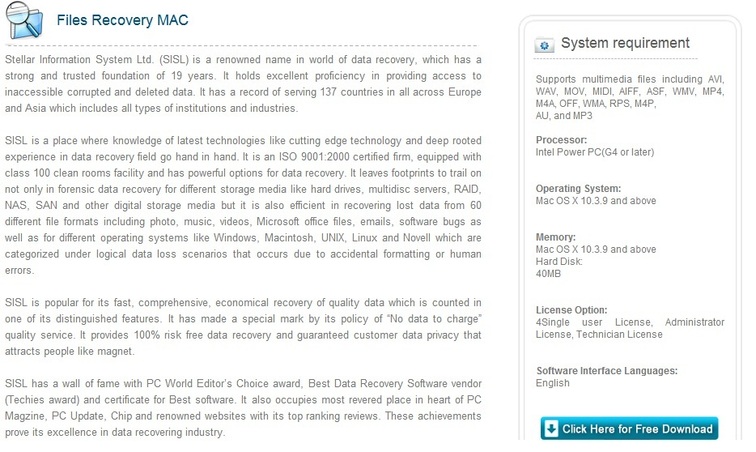 Files Recovery MAC

Stellar Information System Ltd. (SISL) is a renowned name in world of data recovery, which has a strong and trusted foundation of 19 years. It holds excellent proficiency in providing access to inaccessible corrupted and deleted data. It has a record of serving 137 countries in all across Europe and Asia which includes all types of institutions and industries.

SISL is a place where knowledge of latest technologies like cutting edge technology and deep rooted experience in data recovery field go hand in hand. It is an ISO 9001:2000 certified firm, equipped with class 100 clean rooms facility and has powerful options for data recovery. It leaves footprints to trail on not only in forensic data recovery for different storage media like hard drives, multidisc servers, RAID, NAS, SAN and other digital storage media but it is also efficient in recovering lost data from 60 different file formats including photo, music, videos, Microsoft office files, emails, software bugs as well as for different operating systems like Windows, Macintosh, UNIX, Linux and Novell which are categorized under logical data loss scenarios that occurs due to accidental formatting or human errors.

SISL is popular for its fast, comprehensive, economical recovery of quality data which is counted in one of its distinguished features. It has made a special mark by its policy of "No data to charge" quality service. It provides 100% risk free data recovery and guaranteed customer data privacy that attracts people like magnet.

SISL has a wall of fame with PC World Editor's Choice award, Best Data Recovery Software vendor (Techies award) and certificate for Best software. It also occupies most revered place in heart of PC Magzine, PC Update, Chip and renowned websites with its top ranking reviews. These achievements prove its excellence in data recovering industry.

System requirement

Supports multimedia files including AVI, WAV, MOV, MIDI, AIFF, ASF, WMV, MP4, M4A, OFF, WMA, RPS, M4P, AU, and MP3

Processor:
Intel Power PC(G4 or later)

Operating System:
Mac OS X 10.3.9 and above

Memory:
Mac OS X 10.3.9 and above
Hard Disk:
40MB

License Option:
4Single user License, Administrator License, Technician License

Software Interface Languages:
English

Click Here for Free Download